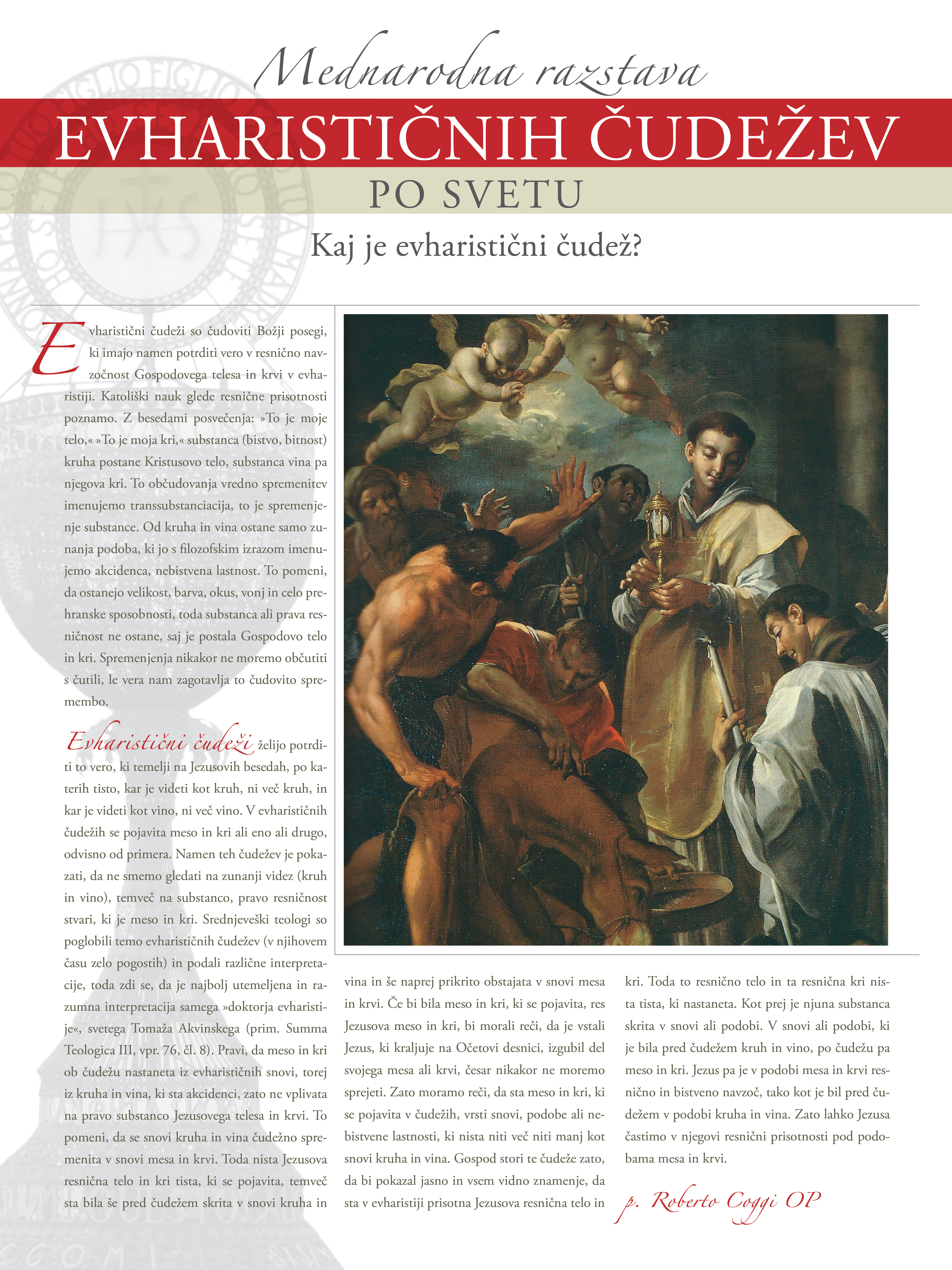 Mednarodna razstava

EVHARISTIČNIH ČUDEŽEV

PO SVETU

Kaj je evharistični čudež?

Evharistični čudeži so čudoviti Božji posegi, ki imajo namen potrditi vero v resnično navzočnost Gospodovega telesa in krvi v evharistiji. Katoliški nauk glede resnične prisotnosti poznamo. Z besedami posvečenja: »To je moje telo,« »To je moja kri,« substanca (bistvo, bitnost) kruha postane Kristusovo telo, substanca vina pa njegova kri. To občudovanja vredno spremenitev imenujemo transsubstanciacija, to je spremenjenje substance. Od kruha in vina ostane samo zunanja podoba, ki jo s filozofskim izrazom imenujemo akcidenca, nebistvena lastnost. To pomeni, da ostanejo velikost, barva, okus, vonj in celo prehranske sposobnosti, toda substanca ali prava resničnost ne ostane, saj je postala Gospodovo telo in kri. Spremenjenja nikakor ne moremo občutiti s čutili, le vera nam zagotavlja to čudovito spremembo.

Evharistični čudeži želijo potrditi to vero, ki temelji na Jezusovih besedah, po katerih tisto, kar je videti kot kruh, ni več kruh, in kar je videti kot vino, ni več vino. V evharističnih čudežih se pojavita meso in kri ali eno ali drugo, odvisno od primera. Namen teh čudežev je pokazati, da ne smemo gledati na zunanji videz (kruh in vino), temveč na substanco, pravo resničnost stvari, ki je meso in kri. Srednjeveški teologi so poglobili temo evharističnih čudežev (v njihovem času zelo pogostih) in podali različne interpretacije, toda zdi se, da je najbolj utemeljena in razumna interpretacija samega »doktorja evharistije«, svetega Tomaža Akvinskega (prim. Summa Teologica III, vpr. 76, čl. 8). Pravi, da meso in kri ob čudežu nastaneta iz evharističnih snovi, torej iz kruha in vina, ki sta akcidenci, zato ne vplivata na pravo substanco Jezusovega telesa in krvi. To pomeni, da se snovi kruha in vina čudežno spremenita v snovi mesa in krvi. Toda nista Jezusova resnična telo in kri tista, ki se pojavita, temveč sta bila še pred čudežem skrita v snovi kruha in vina in še naprej prikrito obstajata v snovi mesa in krvi. Če bi bila meso in kri, ki se pojavita, res Jezusova meso in kri, bi morali reči, da je vstali Jezus, ki kraljuje na Očetovi desnici, izgubil del svojega mesa ali krvi, česar nikakor ne moremo sprejeti. Zato moramo reči, da sta meso in kri, ki se pojavita v čudežih, vrsti snovi, podobe ali nebistvene lastnosti, ki nista niti več niti manj kot snovi kruha in vina. Gospod stori te čudeže zato, da bi pokazal jasno in vsem vidno znamenje, da sta v evharistiji prisotna Jezusova resnična telo in kri. Toda to resnično telo in ta resnična kri nista tista, ki nastaneta. Kot prej je njuna substanca skrita v snovi ali podobi. V snovi ali podobi, ki je bila pred čudežem kruh in vino, po čudežu pa meso in kri. Jezus pa je v podobi mesa in krvi resnično in bistveno navzoč, tako kot je bil pred čudežem v podobi kruha in vina. Zato lahko Jezusa častimo v njegovi resnični prisotnosti pod podobama mesa in krvi.

p. Roberto Coggi OP